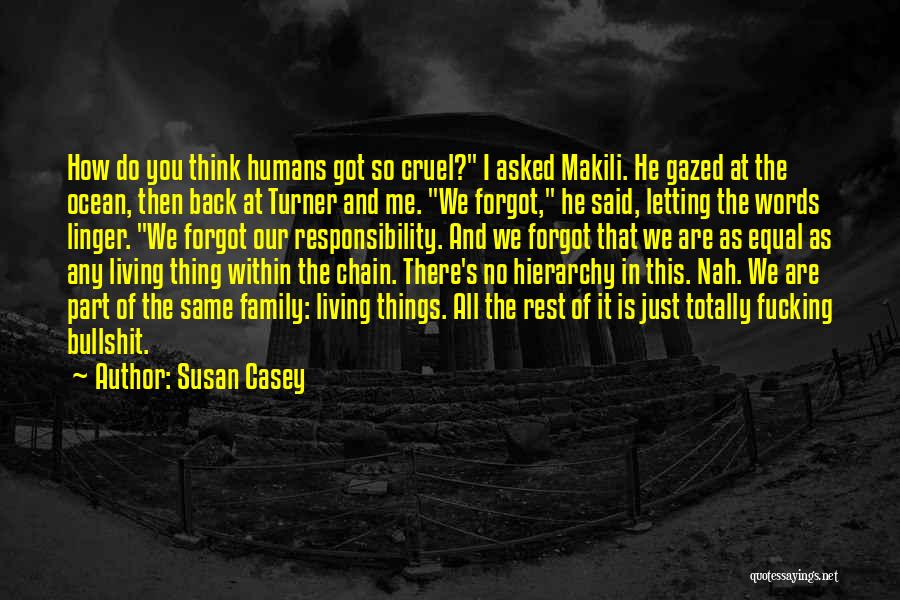 How do you think humans got so cruel?" I asked Makili. He gazed at the ocean, then back at Turner and me. "We forgot," he said, letting the words linger. "We forgot our responsibility. And we forgot that we are as equal as any living thing within the chain. There's no hierarchy in this. Nah. We are part of the same family: living things. All the rest of it is just totally fucking bullshit.

~ Author: Susan Casey

quotessayings.net